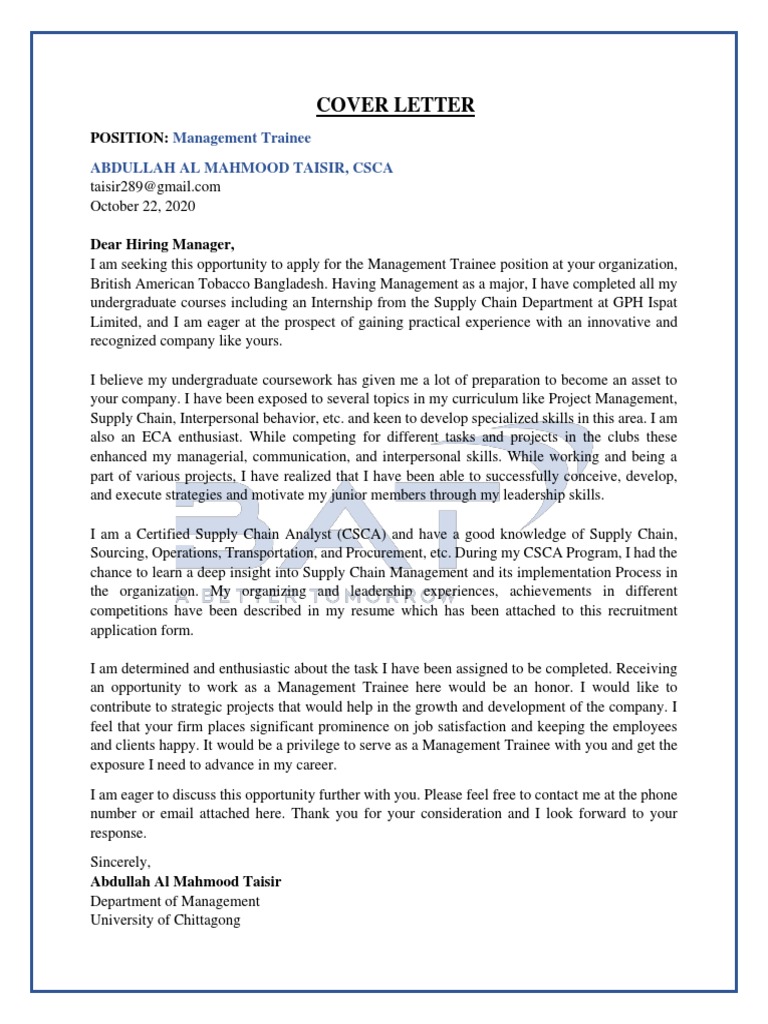 COVER LETTER

POSITION: Management Trainee

ABDULLAH AL MAHMOOD TAISIR, CSCA
taisir289@gmail.com
October 22, 2020

Dear Hiring Manager,
I am seeking this opportunity to apply for the Management Trainee position at your organization, British American Tobacco Bangladesh. Having Management as a major, I have completed all my undergraduate courses including an Internship from the Supply Chain Department at GPH Ispat Limited, and I am eager at the prospect of gaining practical experience with an innovative and recognized company like yours.

I believe my undergraduate coursework has given me a lot of preparation to become an asset to your company. I have been exposed to several topics in my curriculum like Project Management, Supply Chain, Interpersonal behavior, etc. and keen to develop specialized skills in this area. I am also an ECA enthusiast. While competing for different tasks and projects in the clubs these enhanced my managerial, communication, and interpersonal skills. While working and being a part of various projects, I have realized that I have been able to successfully conceive, develop, and execute strategies and motivate my junior members through my leadership skills.

I am a Certified Supply Chain Analyst (CSCA) and have a good knowledge of Supply Chain, Sourcing, Operations, Transportation, and Procurement, etc. During my CSCA Program, I had the chance to learn a deep insight into Supply Chain Management and its implementation Process in the organization. My organizing and leadership experiences, achievements in different competitions have been described in my resume which has been attached to this recruitment application form.

I am determined and enthusiastic about the task I have been assigned to be completed. Receiving an opportunity to work as a Management Trainee here would be an honor. I would like to contribute to strategic projects that would help in the growth and development of the company. I feel that your firm places significant prominence on job satisfaction and keeping the employees and clients happy. It would be a privilege to serve as a Management Trainee with you and get the exposure I need to advance in my career.

I am eager to discuss this opportunity further with you. Please feel free to contact me at the phone number or email attached here. Thank you for your consideration and I look forward to your response.

Sincerely,
Abdullah Al Mahmood Taisir
Department of Management
University of Chittagong

BAT
A BETTER TOMORROW